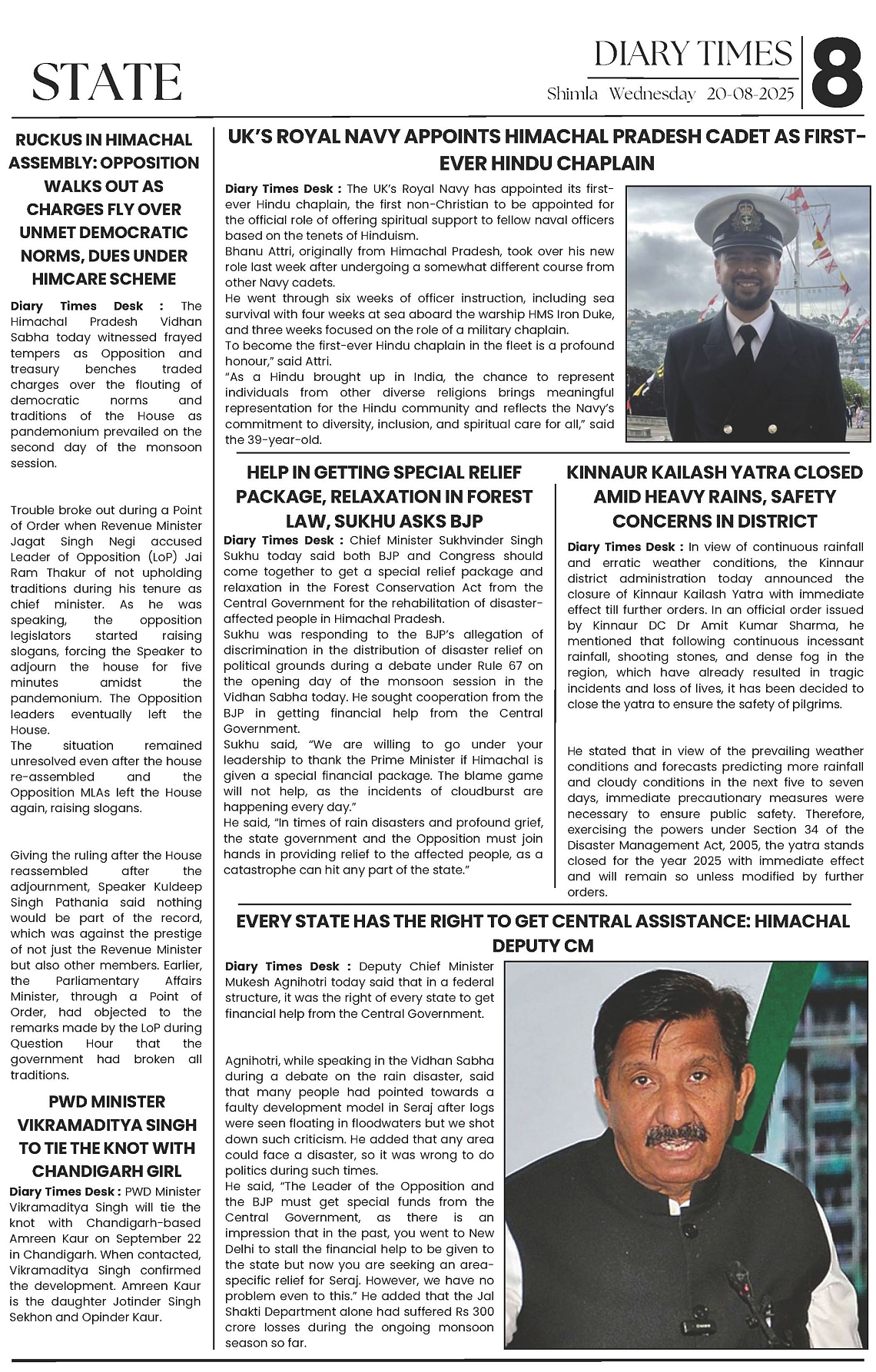 STATE

DIARY TIMES
Shimla Wednesday 20-08-2025
8

RUCKUS IN HIMACHAL ASSEMBLY: OPPOSITION WALKS OUT AS CHARGES FLY OVER UNMET DEMOCRATIC NORMS, DUES UNDER HIMCARE SCHEME

Diary Times Desk : The Himachal Pradesh Vidhan Sabha today witnessed frayed tempers as Opposition and treasury benches traded charges over the flouting of democratic norms and traditions of the House as pandemonium prevailed on the second day of the monsoon session.

Trouble broke out during a Point of Order when Revenue Minister Jagat Singh Negi accused Leader of Opposition (LoP) Jai Ram Thakur of not upholding traditions during his tenure as chief minister. As he was speaking, the opposition legislators started raising slogans, forcing the Speaker to adjourn the house for five minutes amidst the pandemonium. The Opposition leaders eventually left the House.
The situation remained unresolved even after the house re-assembled and the Opposition MLAs left the House again, raising slogans.

Giving the ruling after the House reassembled after the adjournment, Speaker Kuldeep Singh Pathania said nothing would be part of the record, which was against the prestige of not just the Revenue Minister but also other members. Earlier, the Parliamentary Affairs Minister, through a Point of Order, had objected to the remarks made by the LoP during Question Hour that the government had broken all traditions.

PWD MINISTER VIKRAMADITYA SINGH TO TIE THE KNOT WITH CHANDIGARH GIRL

Diary Times Desk : PWD Minister Vikramaditya Singh will tie the knot with Chandigarh-based Amreen Kaur on September 22 in Chandigarh. When contacted, Vikramaditya Singh confirmed the development. Amreen Kaur is the daughter Jotinder Singh Sekhon and Opinder Kaur.

UK'S ROYAL NAVY APPOINTS HIMACHAL PRADESH CADET AS FIRST-EVER HINDU CHAPLAIN

Diary Times Desk : The UK's Royal Navy has appointed its first-ever Hindu chaplain, the first non-Christian to be appointed for the official role of offering spiritual support to fellow naval officers based on the tenets of Hinduism.
Bhanu Attri, originally from Himachal Pradesh, took over his new role last week after undergoing a somewhat different course from other Navy cadets.
He went through six weeks of officer instruction, including sea survival with four weeks at sea aboard the warship HMS Iron Duke, and three weeks focused on the role of a military chaplain.
To become the first-ever Hindu chaplain in the fleet is a profound honour," said Attri.
"As a Hindu brought up in India, the chance to represent individuals from other diverse religions brings meaningful representation for the Hindu community and reflects the Navy's commitment to diversity, inclusion, and spiritual care for all," said the 39-year-old.

HELP IN GETTING SPECIAL RELIEF PACKAGE, RELAXATION IN FOREST LAW, SUKHU ASKS BJP

Diary Times Desk : Chief Minister Sukhvinder Singh Sukhu today said both BJP and Congress should come together to get a special relief package and relaxation in the Forest Conservation Act from the Central Government for the rehabilitation of disaster-affected people in Himachal Pradesh.
Sukhu was responding to the BJP's allegation of discrimination in the distribution of disaster relief on political grounds during a debate under Rule 67 on the opening day of the monsoon session in the Vidhan Sabha today. He sought cooperation from the BJP in getting financial help from the Central Government.
Sukhu said, "We are willing to go under your leadership to thank the Prime Minister if Himachal is given a special financial package. The blame game will not help, as the incidents of cloudburst are happening every day."
He said, "In times of rain disasters and profound grief, the state government and the Opposition must join hands in providing relief to the affected people, as a catastrophe can hit any part of the state."

KINNAUR KAILASH YATRA CLOSED AMID HEAVY RAINS, SAFETY CONCERNS IN DISTRICT

Diary Times Desk : In view of continuous rainfall and erratic weather conditions, the Kinnaur district administration today announced the closure of Kinnaur Kailash Yatra with immediate effect till further orders. In an official order issued by Kinnaur DC Dr Amit Kumar Sharma, he mentioned that following continuous incessant rainfall, shooting stones, and dense fog in the region, which have already resulted in tragic incidents and loss of lives, it has been decided to close the yatra to ensure the safety of pilgrims.

He stated that in view of the prevailing weather conditions and forecasts predicting more rainfall and cloudy conditions in the next five to seven days, immediate precautionary measures were necessary to ensure public safety. Therefore, exercising the powers under Section 34 of the Disaster Management Act, 2005, the yatra stands closed for the year 2025 with immediate effect and will remain so unless modified by further orders.

EVERY STATE HAS THE RIGHT TO GET CENTRAL ASSISTANCE: HIMACHAL DEPUTY CM

Diary Times Desk : Deputy Chief Minister Mukesh Agnihotri today said that in a federal structure, it was the right of every state to get financial help from the Central Government.

Agnihotri, while speaking in the Vidhan Sabha during a debate on the rain disaster, said that many people had pointed towards a faulty development model in Seraj after logs were seen floating in floodwaters but we shot down such criticism. He added that any area could face a disaster, so it was wrong to do politics during such times.
He said, "The Leader of the Opposition and the BJP must get special funds from the Central Government, as there is an impression that in the past, you went to New Delhi to stall the financial help to be given to the state but now you are seeking an area-specific relief for Seraj. However, we have no problem even to this." He added that the Jal Shakti Department alone had suffered Rs 300 crore losses during the ongoing monsoon season so far.